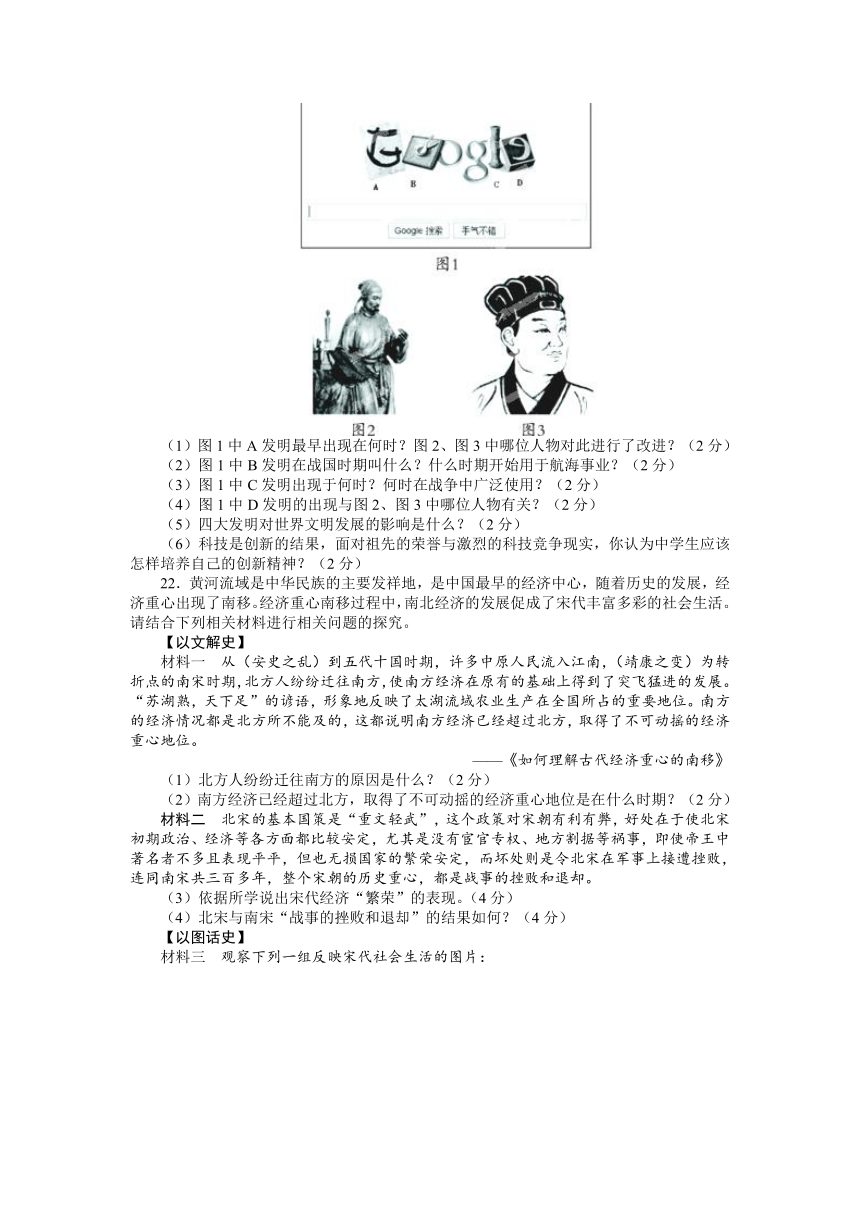 A B C D

Google 搜索 手气不错

图1

图2 图3

（1）图 1 中 A 发明最早出现在何时？图 2、图 3 中哪位人物对此进行了改进？（2 分）

（2）图 1 中 B 发明在战国时期叫什么？什么时期开始用于航海事业？（2 分）

（3）图 1 中 C 发明出现于何时？何时在战争中广泛使用？（2 分）

（4）图 1 中 D 发明的出现与图 2、图 3 中哪位人物有关？（2 分）

（5）四大发明对世界文明发展的影响是什么？（2 分）

（6）科技是创新的结果，面对祖先的荣誉与激烈的科技竞争现实，你认为中学生应该怎样培养自己的创新精神？（2 分）

22．黄河流域是中华民族的主要发祥地，是中国最早的经济中心，随着历史的发展，经济重心出现了南移。经济重心南移过程中，南北经济的发展促成了宋代丰富多彩的社会生活。请结合下列相关材料进行相关问题的探究。

【以文解史】

材料一 从（安史之乱）到五代十国时期，许多中原人民流入江南，（靖康之变）为转折点的南宋时期，北方人纷纷迁往南方，使南方经济在原有的基础上得到了突飞猛进的发展。“苏湖熟，天下足”的谚语，形象地反映了太湖流域农业生产在全国所占的重要地位。南方的经济情况都是北方所不能及的，这都说明南方经济已经超过北方，取得了不可动摇的经济重心地位。

——《如何理解古代经济重心的南移》

（1）北方人纷纷迁往南方的原因是什么？（2 分）

（2）南方经济已经超过北方，取得了不可动摇的经济重心地位是在什么时期？（2 分）

材料二 北宋的基本国策是“重文轻武”，这个政策对宋朝有利有弊，好处在于使北宋初期政治、经济等各方面都比较安定，尤其是没有宦官专权、地方割据等祸事，即使帝王中著名者不多且表现平平，但也无损国家的繁荣安定，而坏处则是令北宋在军事上接连挫败，连同南宋共三百多年，整个宋朝的历史重心，都是战事的挫败和退却。

（3）依据所学说出宋代经济“繁荣”的表现。（4 分）

（4）北宋与南宋“战事的挫败和退却”的结果如何？（4 分）

【以图话史】

材料三 观察下列一组反映宋代社会生活的图片：